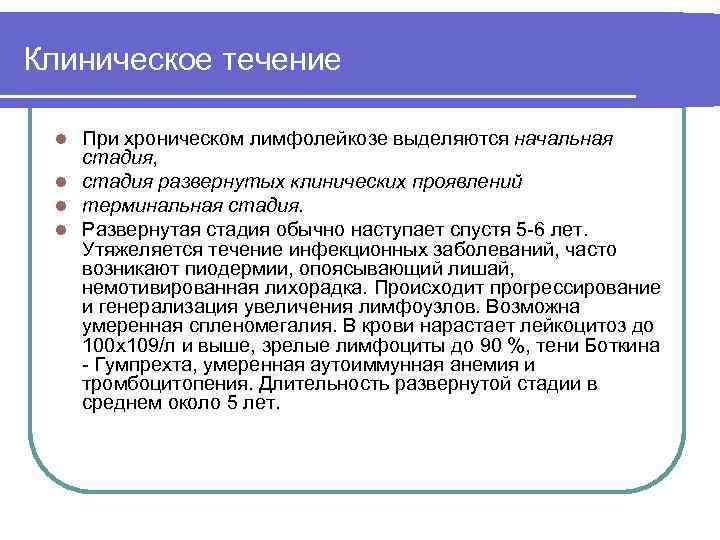 Клиническое течение

- При хроническом лимфолейкозе выделяются начальная стадия,
- стадия развернутых клинических проявлений
- терминальная стадия.
- Развернутая стадия обычно наступает спустя 5-6 лет. Утяжеляется течение инфекционных заболеваний, часто возникают пиодермии, опоясывающий лишай, немотивированная лихорадка. Происходит прогрессирование и генерализация увеличения лимфоузлов. Возможна умеренная спленомегалия. В крови нарастает лейкоцитоз до 100х109/л и выше, зрелые лимфоциты до 90 %, тени Боткина - Гумпрехта, умеренная аутоиммунная анемия и тромбоцитопения. Длительность развернутой стадии в среднем около 5 лет.